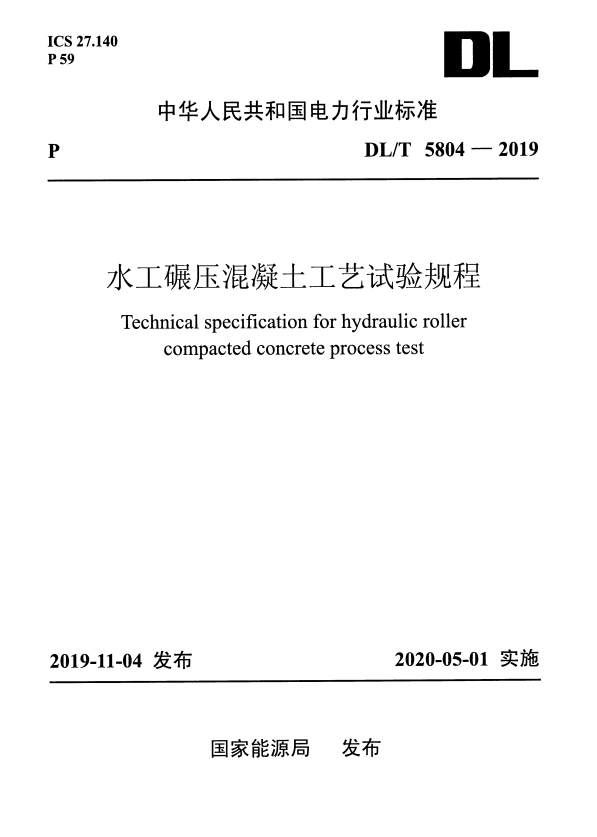 ICS 27.140
P 59

DL

中华人民共和国电力行业标准

P

DL/T 5804 — 2019

水工碾压混凝土工艺试验规程

Technical specification for hydraulic roller compacted concrete process test

2019-11-04 发布

2020-05-01 实施

国家能源局 发布